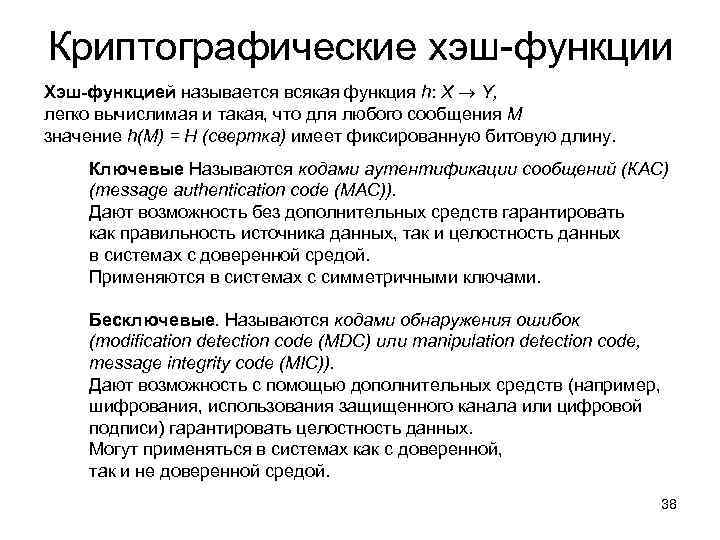 Криптографические хэш-функции

Хэш-функцией называется всякая функция $h: X \to Y$, легко вычислимая и такая, что для любого сообщения $M$ значение $h(M) = H$ (свертка) имеет фиксированную битовую длину.

Ключевые Называются кодами аутентификации сообщений (КАС) (message authentication code (MAC)).
Дают возможность без дополнительных средств гарантировать как правильность источника данных, так и целостность данных в системах с доверенной средой.
Применяются в системах с симметричными ключами.

Бесключевые. Называются кодами обнаружения ошибок (modification detection code (MDC) или manipulation detection code, message integrity code (MIC)).
Дают возможность с помощью дополнительных средств (например, шифрования, использования защищенного канала или цифровой подписи) гарантировать целостность данных.
Могут применяться в системах как с доверенной, так и не доверенной средой.

38